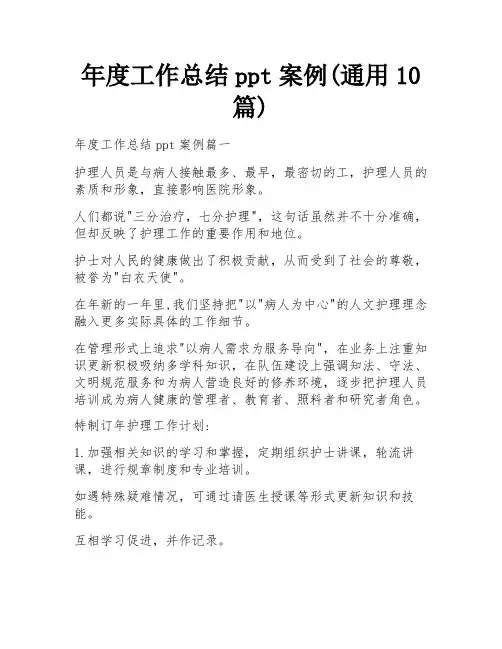 年度工作总结 ppt 案例(通用 10 篇)

年度工作总结 ppt 案例篇一

护理人员是与病人接触最多、最早，最密切的工，护理人员的素质和形象，直接影响医院形象。

人们都说"三分治疗，七分护理"，这句话虽然并不十分准确，但却反映了护理工作的重要作用和地位。

护士对人民的健康做出了积极贡献，从而受到了社会的尊敬，被誉为"白衣天使"。

在年新的一年里,我们坚持把"以"病人为中心"的人文护理理念融入更多实际具体的工作细节。

在管理形式上追求"以病人需求为服务导向"，在业务上注重知识更新积极吸纳多学科知识，在队伍建设上强调知法、守法、文明规范服务和为病人营造良好的修养环境，逐步把护理人员培训成为病人健康的管理者、教育者、照料者和研究者角色。

特制订年护理工作计划:

1.加强相关知识的学习和掌握，定期组织护士讲课，轮流讲课，进行规章制度和专业培训。

如遇特殊疑难情况，可通过请医生授课等形式更新知识和技能。

互相学习促进，并作记录。